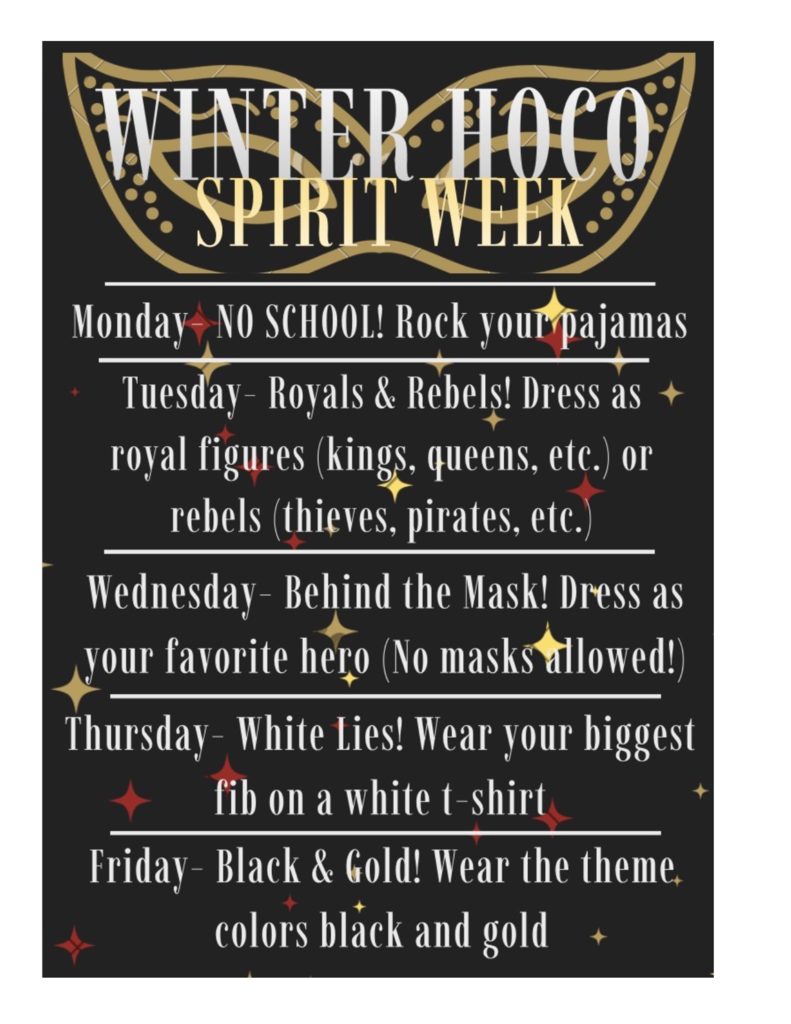 WINTER HOCO
SPIRIT WEEK

Monday- NO SCHOOL! Rock your pajamas

Tuesday- Royals & Rebels! Dress as royal figures (kings, queens, etc.) or rebels (thieves, pirates, etc.)

Wednesday- Behind the Mask! Dress as your favorite hero (No masks allowed!)

Thursday- White Lies! Wear your biggest fib on a white t-shirt

Friday- Black & Gold! Wear the theme colors black and gold